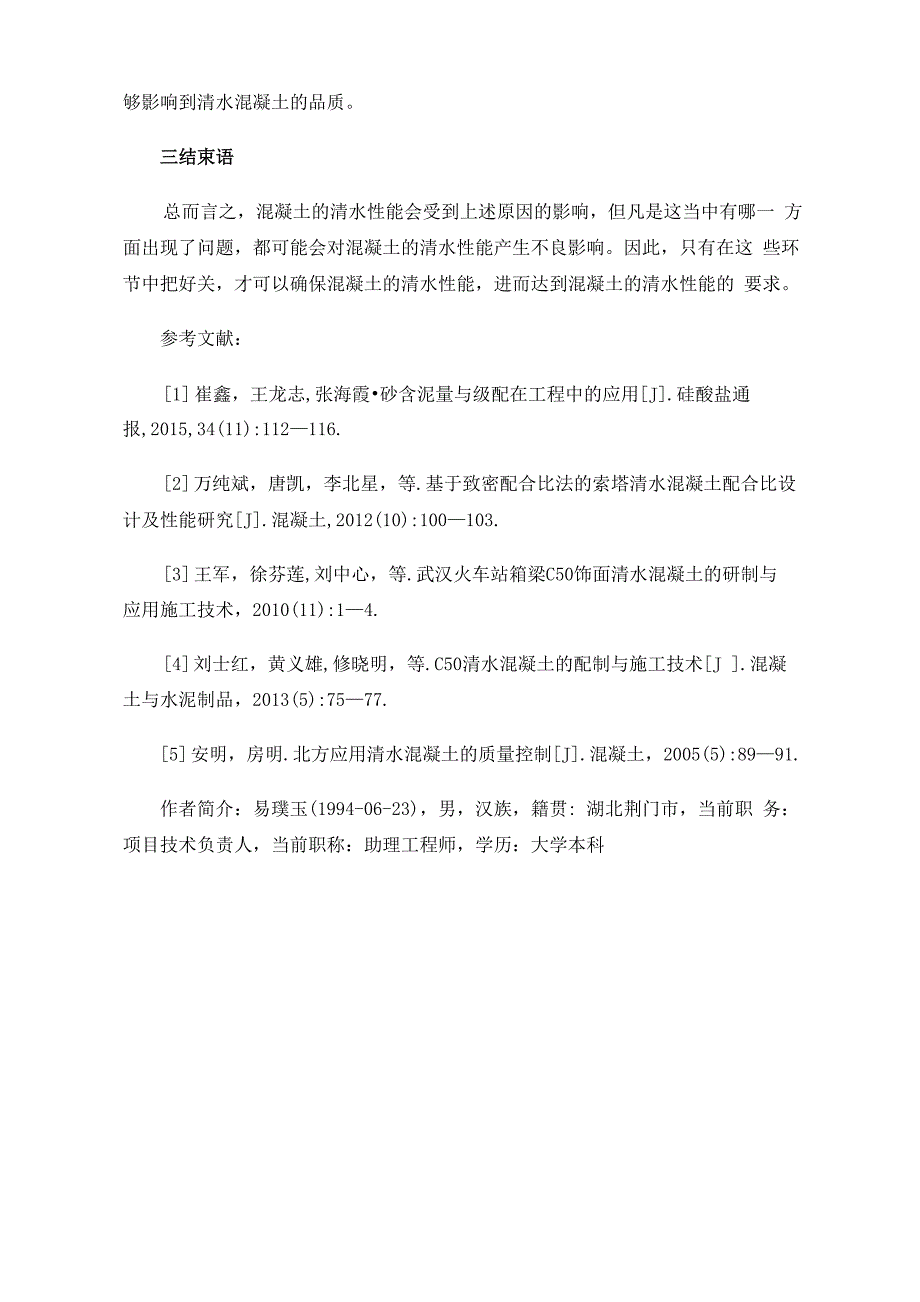 够影响到清水混凝土的品质。

三结束语

总而言之，混凝土的清水性能会受到上述原因的影响，但凡是这当中有哪一 方面出现了问题，都可能会对混凝土的清水性能产生不良影响。因此，只有在这 些环节中把好关，才可以确保混凝土的清水性能，进而达到混凝土的清水性能的 要求。

参考文献：

[1] 崔鑫，王龙志，张海霞•砂含泥量与级配在工程中的应用[J].硅酸盐通报，2015，34(11):112—116.

[2] 万纯斌，唐凯，李北星，等.基于致密配合比法的索塔清水混凝土配合比设计及性能研究[J].混凝土，2012(10):100—103.

[3] 王军，徐芬莲，刘中心，等.武汉火车站箱梁C50饰面清水混凝土的研制与应用施工技术，2010(11):1—4.

[4] 刘士红，黄义雄，修晓明，等.C50清水混凝土的配制与施工技术[J ].混凝土与水泥制品，2013(5):75—77.

[5] 安明，房明.北方应用清水混凝土的质量控制[J].混凝土，2005(5):89—91.

作者简介：易璞玉(1994-06-23)，男，汉族，籍贯：湖北荆门市，当前职 务：项目技术负责人，当前职称：助理工程师，学历：大学本科